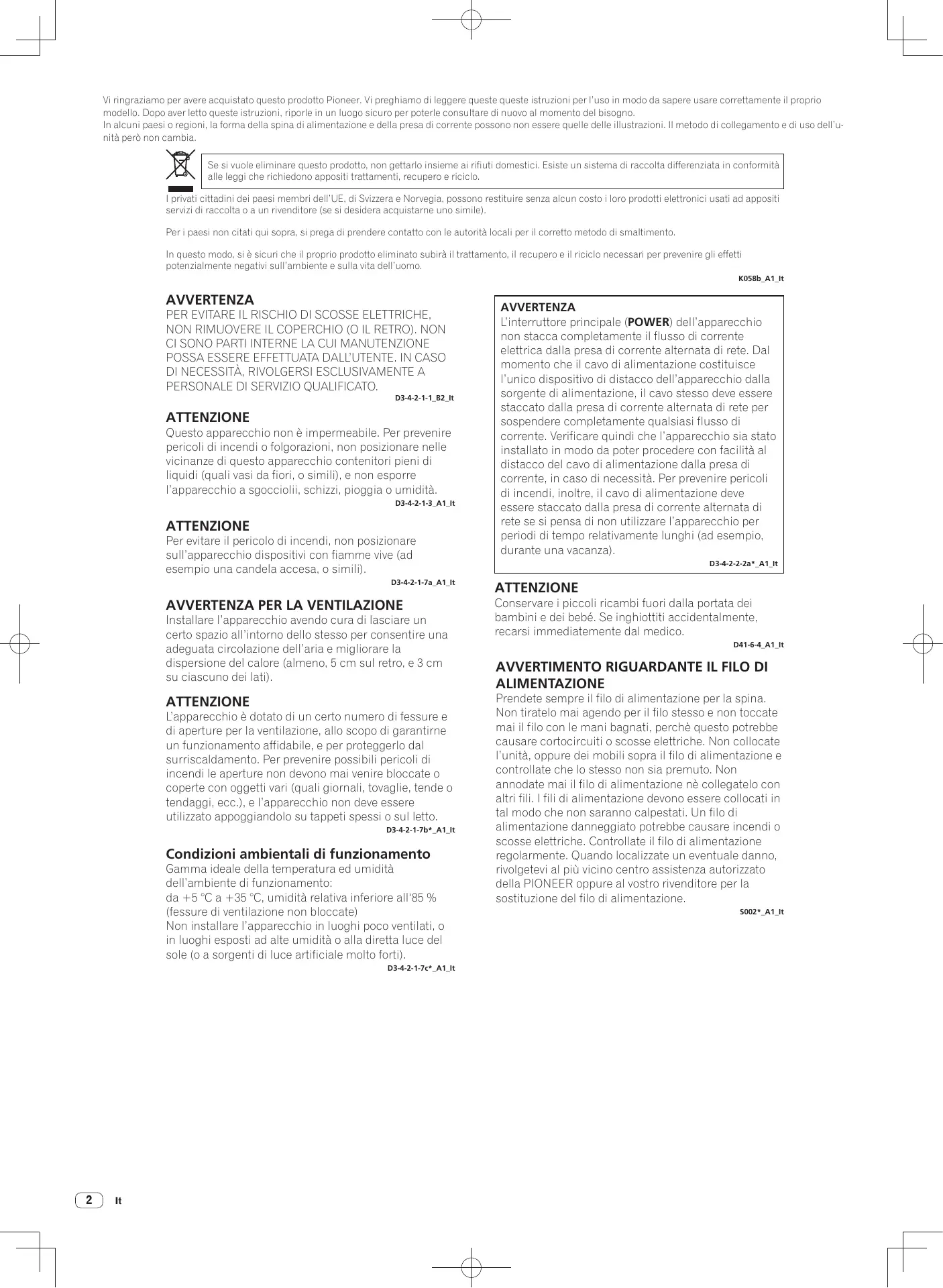 Vi ringraziamo per avere acquistato questo prodotto Pioneer. Vi preghiamo di leggere queste queste istruzioni per l'uso in modo da sapere usare correttamente il proprio modello. Dopo aver letto queste istruzioni, riporle in un luogo sicuro per poterle consultare di nuovo al momento del bisogno.
In alcuni paesi o regioni, la forma della spina di alimentazione e della presa di corrente possono non essere quelle delle illustrazioni. Il metodo di collegamento e di uso dell'unità però non cambia.

Se si vuole eliminare questo prodotto, non gettarlo insieme ai rifiuti domestici. Esiste un sistema di raccolta differenziata in conformità alle leggi che richiedono appositi trattamenti, recupero e riciclo.

I privati cittadini dei paesi membri dell'UE, di Svizzera e Norvegia, possono restituire senza alcun costo i loro prodotti elettronici usati ad appositi servizi di raccolta o a un rivenditore (se si desidera acquistarne uno simile).

Per i paesi non citati qui sopra, si prega di prendere contatto con le autorità locali per il corretto metodo di smaltimento.

In questo modo, si è sicuri che il proprio prodotto eliminato subirà il trattamento, il recupero e il riciclo necessari per prevenire gli effetti potenzialmente negativi sull'ambiente e sulla vita dell'uomo.

K058b_A1_It

AVVERTENZA
PER EVITARE IL RISCHIO DI SCOSSE ELETTRICHE, NON RIMUOVERE IL COPERCHIO (O IL RETRO). NON CI SONO PARTI INTERNE LA CUI MANUTENZIONE POSSA ESSERE EFFETTUATA DALL'UTENTE. IN CASO DI NECESSITÀ, RIVOLGERSI ESCLUSIVAMENTE A PERSONALE DI SERVIZIO QUALIFICATO.
D3-4-2-1-1_B2_It

ATTENZIONE
Questo apparecchio non è impermeabile. Per prevenire pericoli di incendi o folgorazioni, non posizionare nelle vicinanze di questo apparecchio contenitori pieni di liquidi (quali vasi da fiori, o simili), e non esporre l'apparecchio a sgocciolii, schizzi, pioggia o umidità.
D3-4-2-1-3_A1_It

ATTENZIONE
Per evitare il pericolo di incendi, non posizionare sull'apparecchio dispositivi con fiamme vive (ad esempio una candela accesa, o simili).
D3-4-2-1-7a_A1_It

AVVERTENZA PER LA VENTILAZIONE
Installare l'apparecchio avendo cura di lasciare un certo spazio all'intorno dello stesso per consentire una adeguata circolazione dell'aria e migliorare la dispersione del calore (almeno, 5 cm sul retro, e 3 cm su ciascuno dei lati).

ATTENZIONE
L'apparecchio è dotato di un certo numero di fessure e di aperture per la ventilazione, allo scopo di garantirne un funzionamento affidabile, e per proteggerlo dal surriscaldamento. Per prevenire possibili pericoli di incendi le aperture non devono mai venire bloccate o coperte con oggetti vari (quali giornali, tovaglie, tende o tendaggi, ecc.), e l'apparecchio non deve essere utilizzato appoggiandolo su tappeti spessi o sul letto.
D3-4-2-1-7b*_A1_It

Condizioni ambientali di funzionamento
Gamma ideale della temperatura ed umidità dell'ambiente di funzionamento:
da +5 °C a +35 °C, umidità relativa inferiore all'85 % (fessure di ventilazione non bloccate)
Non installare l'apparecchio in luoghi poco ventilati, o in luoghi esposti ad alte umidità o alla diretta luce del sole (o a sorgenti di luce artificiale molto forti).
D3-4-2-1-7c*_A1_It

AVVERTENZA
L'interruttore principale (POWER) dell'apparecchio non stacca completamente il flusso di corrente elettrica dalla presa di corrente alternata di rete. Dal momento che il cavo di alimentazione costituisce l'unico dispositivo di distacco dell'apparecchio dalla sorgente di alimentazione, il cavo stesso deve essere staccato dalla presa di corrente alternata di rete per sospendere completamente qualsiasi flusso di corrente. Verificare quindi che l'apparecchio sia stato installato in modo da poter procedere con facilità al distacco del cavo di alimentazione dalla presa di corrente, in caso di necessità. Per prevenire pericoli di incendi, inoltre, il cavo di alimentazione deve essere staccato dalla presa di corrente alternata di rete se si pensa di non utilizzare l'apparecchio per periodi di tempo relativamente lunghi (ad esempio, durante una vacanza).
D3-4-2-2-2a*_A1_It

ATTENZIONE
Conservare i piccoli ricambi fuori dalla portata dei bambini e dei bebé. Se inghiottiti accidentalmente, recarsi immediatemente dal medico.
D41-6-4_A1_It

AVVERTIMENTO RIGUARDANTE IL FILO DI ALIMENTAZIONE
Prendete sempre il filo di alimentazione per la spina. Non tiratelo mai agendo per il filo stesso e non toccate mai il filo con le mani bagnati, perchè questo potrebbe causare cortocircuiti o scosse elettriche. Non collocate l'unità, oppure dei mobili sopra il filo di alimentazione e controllate che lo stesso non sia premuto. Non annodate mai il filo di alimentazione nè collegatelo con altri fili. I fili di alimentazione devono essere collocati in tal modo che non saranno calpestati. Un filo di alimentazione danneggiato potrebbe causare incendi o scosse elettriche. Controllate il filo di alimentazione regolarmente. Quando localizzate un eventuale danno, rivolgetevi al più vicino centro assistenza autorizzato della PIONEER oppure al vostro rivenditore per la sostituzione del filo di alimentazione.
S002*_A1_It

2 It